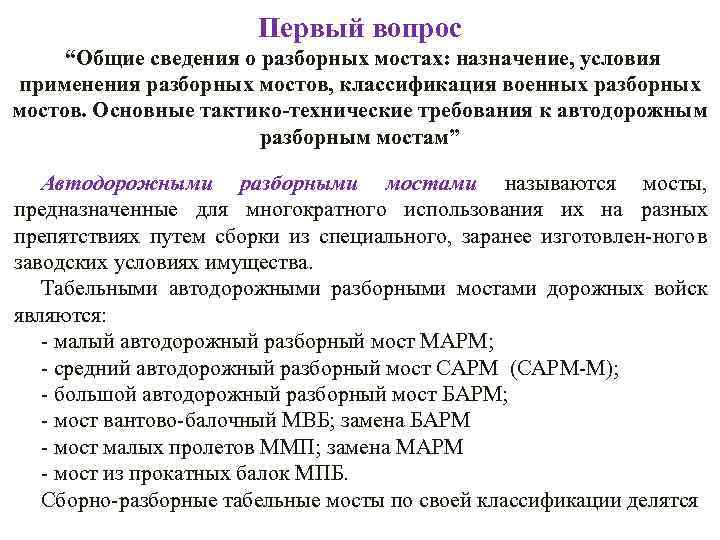 Первый вопрос

“Общие сведения о разборных мостах: назначение, условия применения разборных мостов, классификация военных разборных мостов. Основные тактико-технические требования к автодорожным разборным мостам”

Автодорожными разборными мостами называются мосты, предназначенные для многократного использования их на разных препятствиях путем сборки из специального, заранее изготовлен-ного в заводских условиях имущества.

Табельными автодорожными разборными мостами дорожных войск являются:
- малый автодорожный разборный мост МАРМ;
- средний автодорожный разборный мост САРМ (САРМ-М);
- большой автодорожный разборный мост БАРМ;
- мост вантово-балочный МВБ; замена БАРМ
- мост малых пролетов ММП; замена МАРМ
- мост из прокатных балок МПБ.

Сборно-разборные табельные мосты по своей классификации делятся